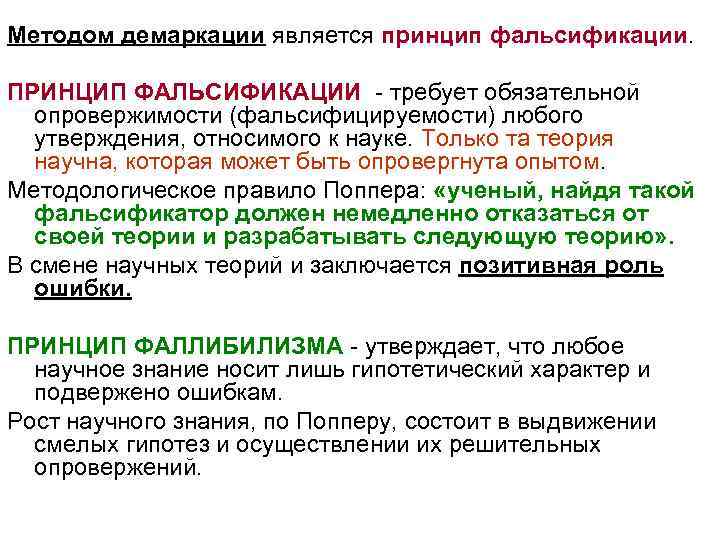 Методом демаркации является принцип фальсификации.

ПРИНЦИП ФАЛЬСИФИКАЦИИ - требует обязательной опровержимости (фальсифицируемости) любого утверждения, относимого к науке. Только та теория научна, которая может быть опровергнута опытом.

Методологическое правило Поппера: «ученый, найдя такой фальсификатор должен немедленно отказаться от своей теории и разрабатывать следующую теорию».

В смене научных теорий и заключается позитивная роль ошибки.

ПРИНЦИП ФАЛЛИБИЛИЗМА - утверждает, что любое научное знание носит лишь гипотетический характер и подвержено ошибкам.

Рост научного знания, по Попперу, состоит в выдвижении смелых гипотез и осуществлении их решительных опровержений.